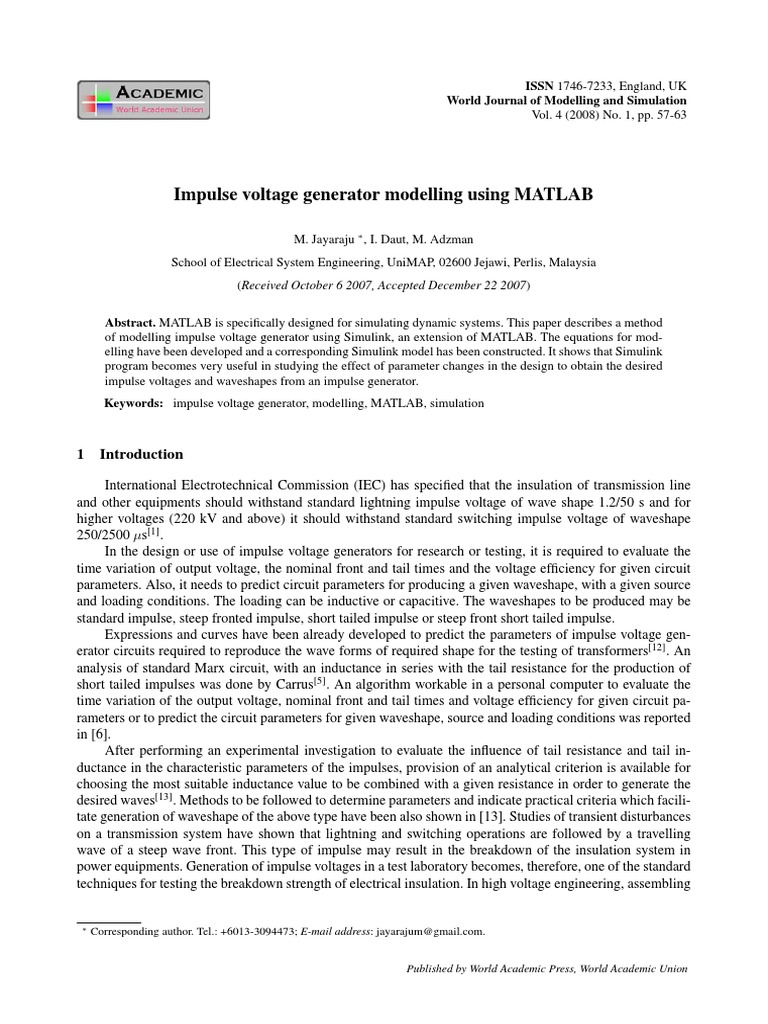 ACADEMIC
World Academic Union

ISSN 1746-7233, England, UK
World Journal of Modelling and Simulation
Vol. 4 (2008) No. 1, pp. 57-63

Impulse voltage generator modelling using MATLAB

M. Jayaraju $^*$, I. Daut, M. Adzman

School of Electrical System Engineering, UniMAP, 02600 Jejawi, Perlis, Malaysia

(Received October 6 2007, Accepted December 22 2007)

Abstract. MATLAB is specifically designed for simulating dynamic systems. This paper describes a method of modelling impulse voltage generator using Simulink, an extension of MATLAB. The equations for modelling have been developed and a corresponding Simulink model has been constructed. It shows that Simulink program becomes very useful in studying the effect of parameter changes in the design to obtain the desired impulse voltages and waveshapes from an impulse generator.

Keywords: impulse voltage generator, modelling, MATLAB, simulation

1 Introduction

International Electrotechnical Commission (IEC) has specified that the insulation of transmission line and other equipments should withstand standard lightning impulse voltage of wave shape 1.2/50 s and for higher voltages (220 kV and above) it should withstand standard switching impulse voltage of waveshape 250/2500 $\mu s^{[1]}$.

In the design or use of impulse voltage generators for research or testing, it is required to evaluate the time variation of output voltage, the nominal front and tail times and the voltage efficiency for given circuit parameters. Also, it needs to predict circuit parameters for producing a given waveshape, with a given source and loading conditions. The loading can be inductive or capacitive. The waveshapes to be produced may be standard impulse, steep fronted impulse, short tailed impulse or steep front short tailed impulse.

Expressions and curves have been already developed to predict the parameters of impulse voltage generator circuits required to reproduce the wave forms of required shape for the testing of transformers$^{[12]}$. An analysis of standard Marx circuit, with an inductance in series with the tail resistance for the production of short tailed impulses was done by Carrus$^{[5]}$. An algorithm workable in a personal computer to evaluate the time variation of the output voltage, nominal front and tail times and voltage efficiency for given circuit parameters or to predict the circuit parameters for given waveshape, source and loading conditions was reported in [6].

After performing an experimental investigation to evaluate the influence of tail resistance and tail inductance in the characteristic parameters of the impulses, provision of an analytical criterion is available for choosing the most suitable inductance value to be combined with a given resistance in order to generate the desired waves$^{[13]}$. Methods to be followed to determine parameters and indicate practical criteria which facilitate generation of waveshape of the above type have been also shown in [13]. Studies of transient disturbances on a transmission system have shown that lightning and switching operations are followed by a travelling wave of a steep wave front. This type of impulse may result in the breakdown of the insulation system in power equipments. Generation of impulse voltages in a test laboratory becomes, therefore, one of the standard techniques for testing the breakdown strength of electrical insulation. In high voltage engineering, assembling

$^*$ Corresponding author. Tel.: +6013-3094473; E-mail address: jayarajum@gmail.com.

Published by World Academic Press, World Academic Union